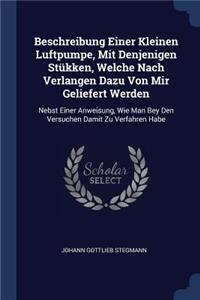 Beschreibung Einer Kleinen Luftpumpe, Mit Denjenigen Stükken, Welche Nach Verlangen Dazu Von Mir Geliefert Werden

Nebst Einer Anweisung, Wie Man Bey Den Versuchen Damit Zu Verfahren Habe

Scholar SELECT

JOHANN GOTTLIEB STEGMANN